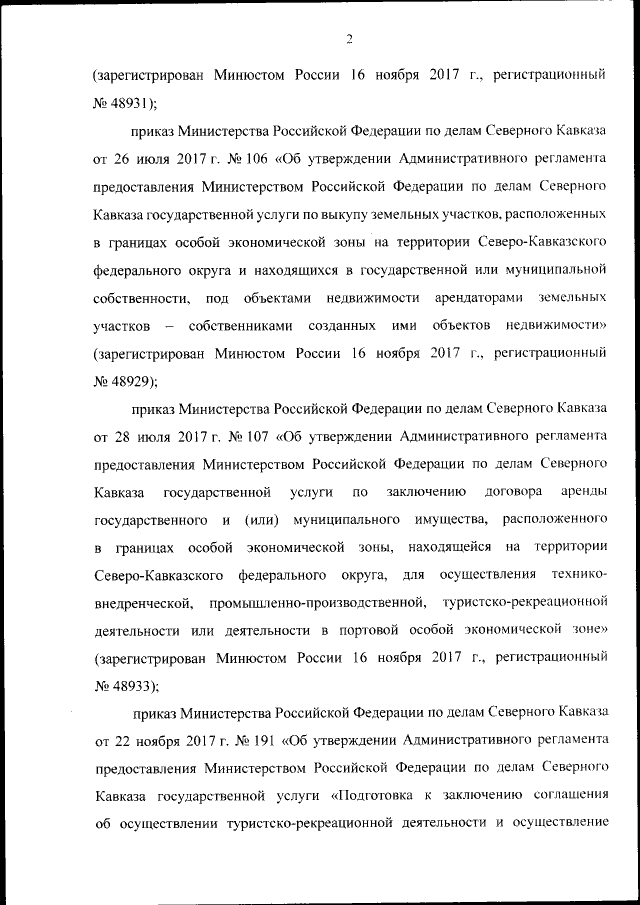 2

(зарегистрирован Минюстом России 16 ноября 2017 г., регистрационный № 48931);

приказ Министерства Российской Федерации по делам Северного Кавказа от 26 июля 2017 г. № 106 «Об утверждении Административного регламента предоставления Министерством Российской Федерации по делам Северного Кавказа государственной услуги по выкупу земельных участков, расположенных в границах особой экономической зоны на территории Северо-Кавказского федерального округа и находящихся в государственной или муниципальной собственности, под объектами недвижимости арендаторами земельных участков – собственниками созданных ими объектов недвижимости» (зарегистрирован Минюстом России 16 ноября 2017 г., регистрационный № 48929);

приказ Министерства Российской Федерации по делам Северного Кавказа от 28 июля 2017 г. № 107 «Об утверждении Административного регламента предоставления Министерством Российской Федерации по делам Северного Кавказа государственной услуги по заключению договора аренды государственного и (или) муниципального имущества, расположенного в границах особой экономической зоны, находящейся на территории Северо-Кавказского федерального округа, для осуществления технико-внедренческой, промышленно-производственной, туристско-рекреационной деятельности или деятельности в портовой особой экономической зоне» (зарегистрирован Минюстом России 16 ноября 2017 г., регистрационный № 48933);

приказ Министерства Российской Федерации по делам Северного Кавказа от 22 ноября 2017 г. № 191 «Об утверждении Административного регламента предоставления Министерством Российской Федерации по делам Северного Кавказа государственной услуги «Подготовка к заключению соглашения об осуществлении туристско-рекреационной деятельности и осуществление